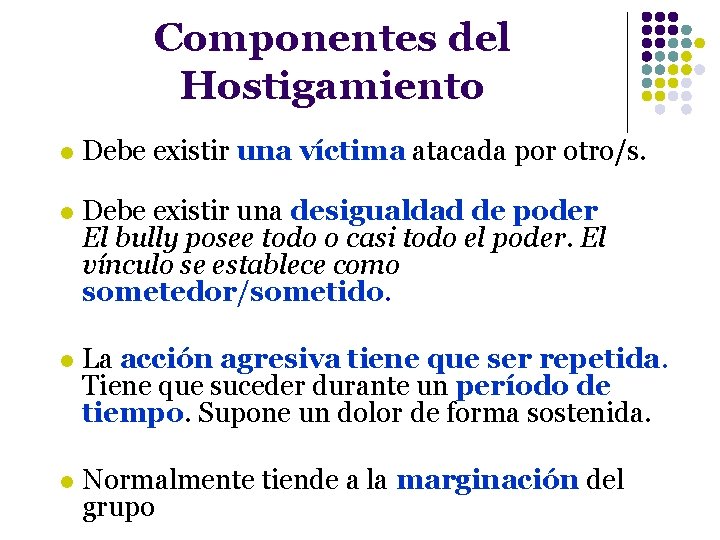 Componentes del Hostigamiento

Debe existir una víctima atacada por otro/s.

Debe existir una desigualdad de poder
El bully posee todo o casi todo el poder. El vínculo se establece como sometedor/sometido.

La acción agresiva tiene que ser repetida. Tiene que suceder durante un período de tiempo. Supone un dolor de forma sostenida.

Normalmente tiende a la marginación del grupo